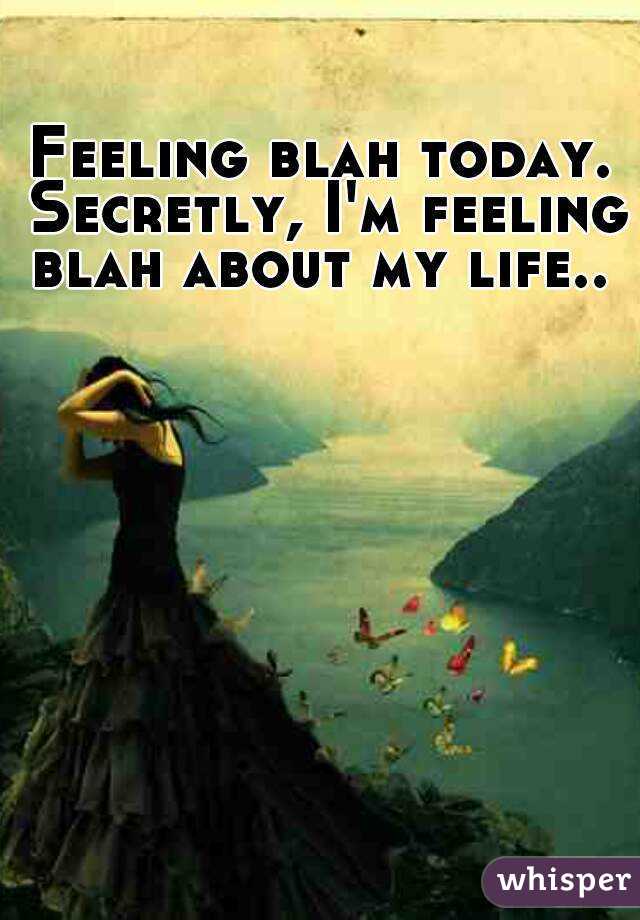 Feeling blah today. Secretly, I'm feeling blah about my life..

whisper